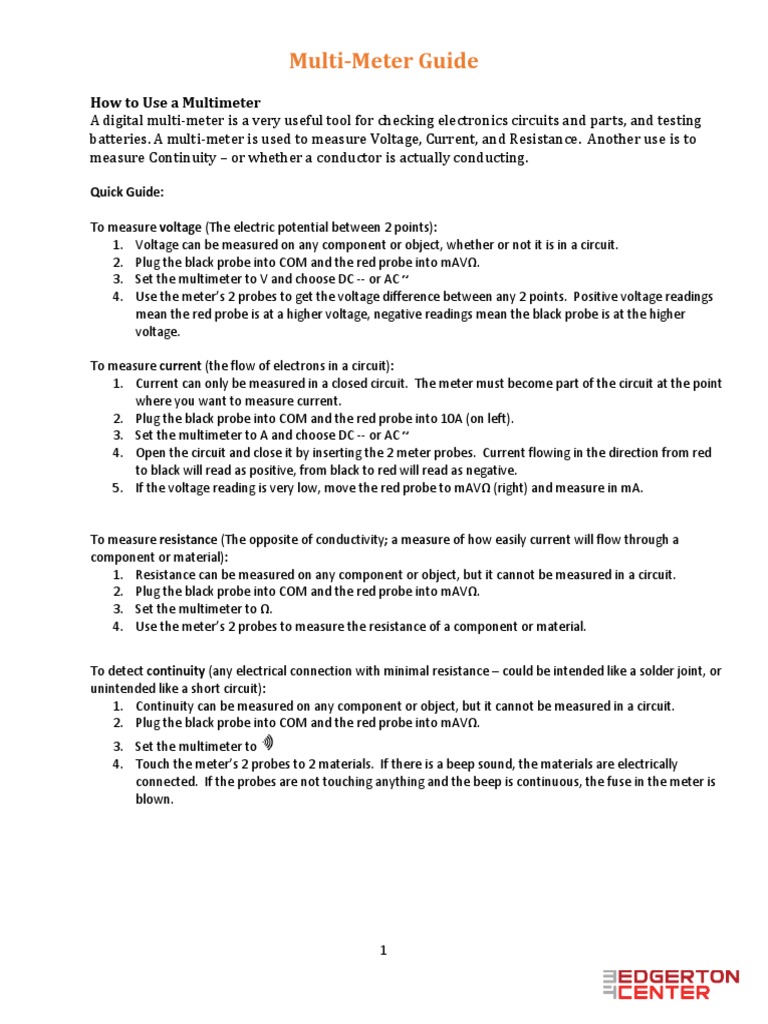 Multi-Meter Guide

How to Use a Multimeter
A digital multi-meter is a very useful tool for checking electronics circuits and parts, and testing batteries. A multi-meter is used to measure Voltage, Current, and Resistance. Another use is to measure Continuity – or whether a conductor is actually conducting.

Quick Guide:

To measure voltage (The electric potential between 2 points):
1. Voltage can be measured on any component or object, whether or not it is in a circuit.
2. Plug the black probe into COM and the red probe into mAVΩ.
3. Set the multimeter to V and choose DC -- or AC ~
4. Use the meter's 2 probes to get the voltage difference between any 2 points. Positive voltage readings mean the red probe is at a higher voltage, negative readings mean the black probe is at the higher voltage.

To measure current (the flow of electrons in a circuit):
1. Current can only be measured in a closed circuit. The meter must become part of the circuit at the point where you want to measure current.
2. Plug the black probe into COM and the red probe into 10A (on left).
3. Set the multimeter to A and choose DC -- or AC ~
4. Open the circuit and close it by inserting the 2 meter probes. Current flowing in the direction from red to black will read as positive, from black to red will read as negative.
5. If the voltage reading is very low, move the red probe to mAVΩ (right) and measure in mA.

To measure resistance (The opposite of conductivity; a measure of how easily current will flow through a component or material):
1. Resistance can be measured on any component or object, but it cannot be measured in a circuit.
2. Plug the black probe into COM and the red probe into mAVΩ.
3. Set the multimeter to Ω.
4. Use the meter's 2 probes to measure the resistance of a component or material.

To detect continuity (any electrical connection with minimal resistance – could be intended like a solder joint, or unintended like a short circuit):
1. Continuity can be measured on any component or object, but it cannot be measured in a circuit.
2. Plug the black probe into COM and the red probe into mAVΩ.
3. Set the multimeter to
4. Touch the meter's 2 probes to 2 materials. If there is a beep sound, the materials are electrically connected. If the probes are not touching anything and the beep is continuous, the fuse in the meter is blown.

1

EDGERTON CENTER